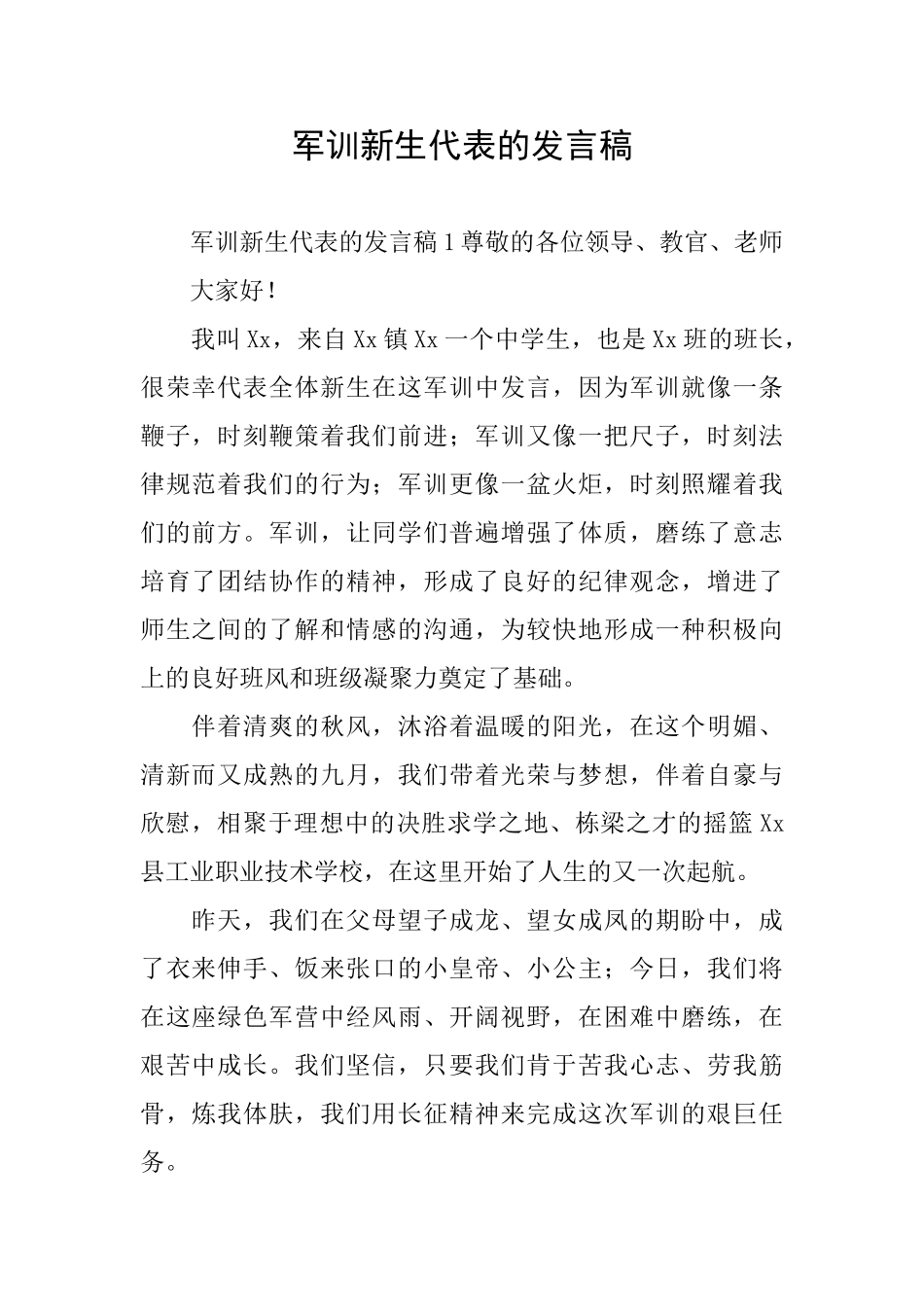 军训新生代表的发言稿

军训新生代表的发言稿1尊敬的各位领导、教官、老师

大家好！

我叫Xx，来自Xx镇Xx一个中学生，也是Xx班的班长，很荣幸代表全体新生在这军训中发言，因为军训就像一条鞭子，时刻鞭策着我们前进；军训又像一把尺子，时刻法律规范着我们的行为；军训更像一盆火炬，时刻照耀着我们的前方。军训，让同学们普遍增强了体质，磨练了意志培育了团结协作的精神，形成了良好的纪律观念，增进了师生之间的了解和情感的沟通，为较快地形成一种积极向上的良好班风和班级凝聚力奠定了基础。

伴着清爽的秋风，沐浴着温暖的阳光，在这个明媚、清新而又成熟的九月，我们带着光荣与梦想，伴着自豪与欣慰，相聚于理想中的决胜求学之地、栋梁之才的摇篮Xx县工业职业技术学校，在这里开始了人生的又一次起航。

昨天，我们在父母望子成龙、望女成凤的期盼中，成了衣来伸手、饭来张口的小皇帝、小公主；今日，我们将在这座绿色军营中经风雨、开阔视野，在困难中磨练，在艰苦中成长。我们坚信，只要我们肯于苦我心志、劳我筋骨，炼我体肤，我们用长征精神来完成这次军训的艰巨任务。